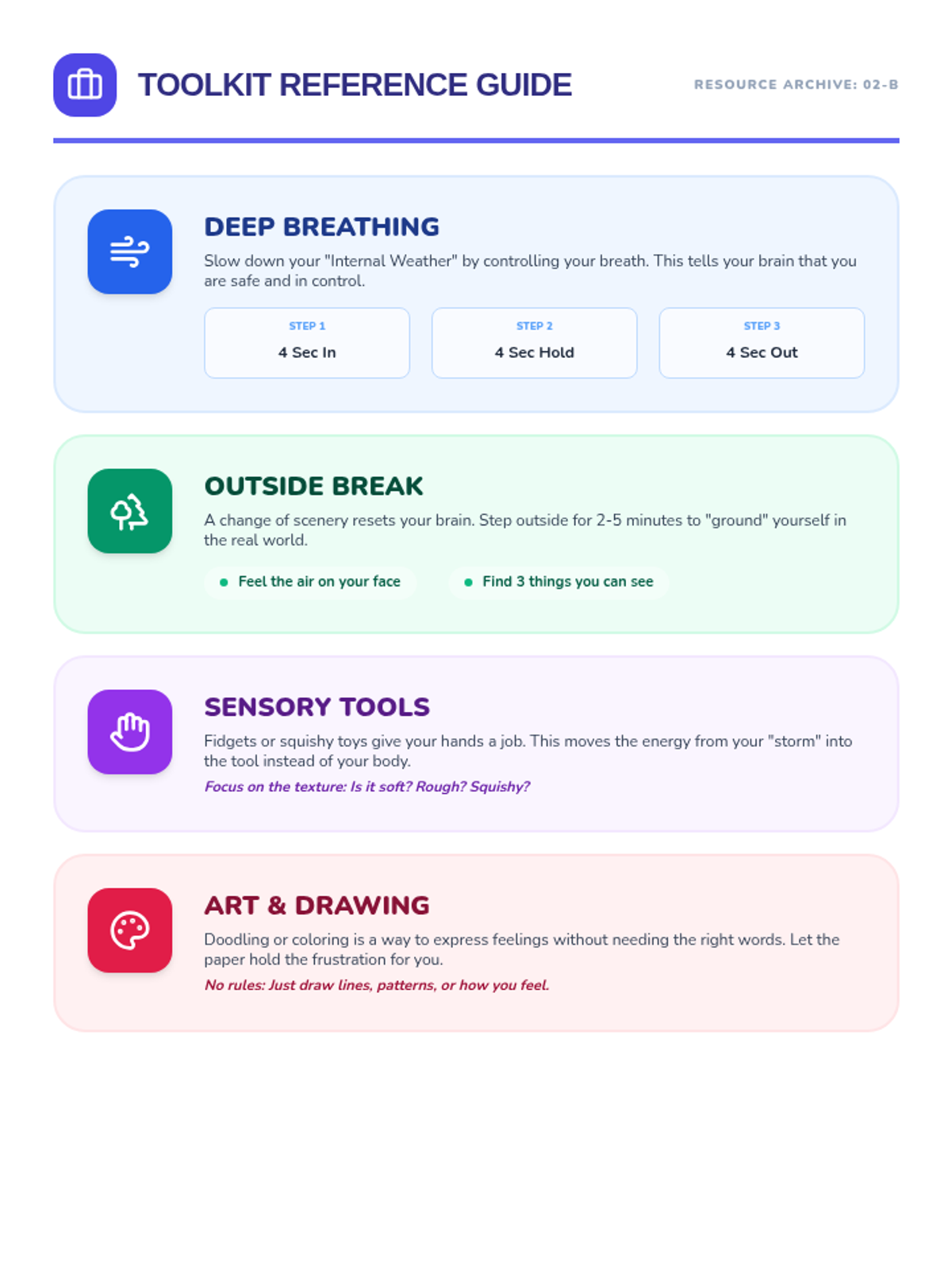 TOOLKIT REFERENCE GUIDE

RESOURCE ARCHIVE: 02-B

DEEP BREATHING

Slow down your "Internal Weather" by controlling your breath. This tells your brain that you are safe and in control.

STEP 1
4 Sec In

STEP 2
4 Sec Hold

STEP 3
4 Sec Out

OUTSIDE BREAK

A change of scenery resets your brain. Step outside for 2-5 minutes to "ground" yourself in the real world.

• Feel the air on your face

• Find 3 things you can see

SENSORY TOOLS

Fidgets or squishy toys give your hands a job. This moves the energy from your "storm" into the tool instead of your body.

Focus on the texture: Is it soft? Rough? Squishy?

ART & DRAWING

Doodling or coloring is a way to express feelings without needing the right words. Let the paper hold the frustration for you.

No rules: Just draw lines, patterns, or how you feel.